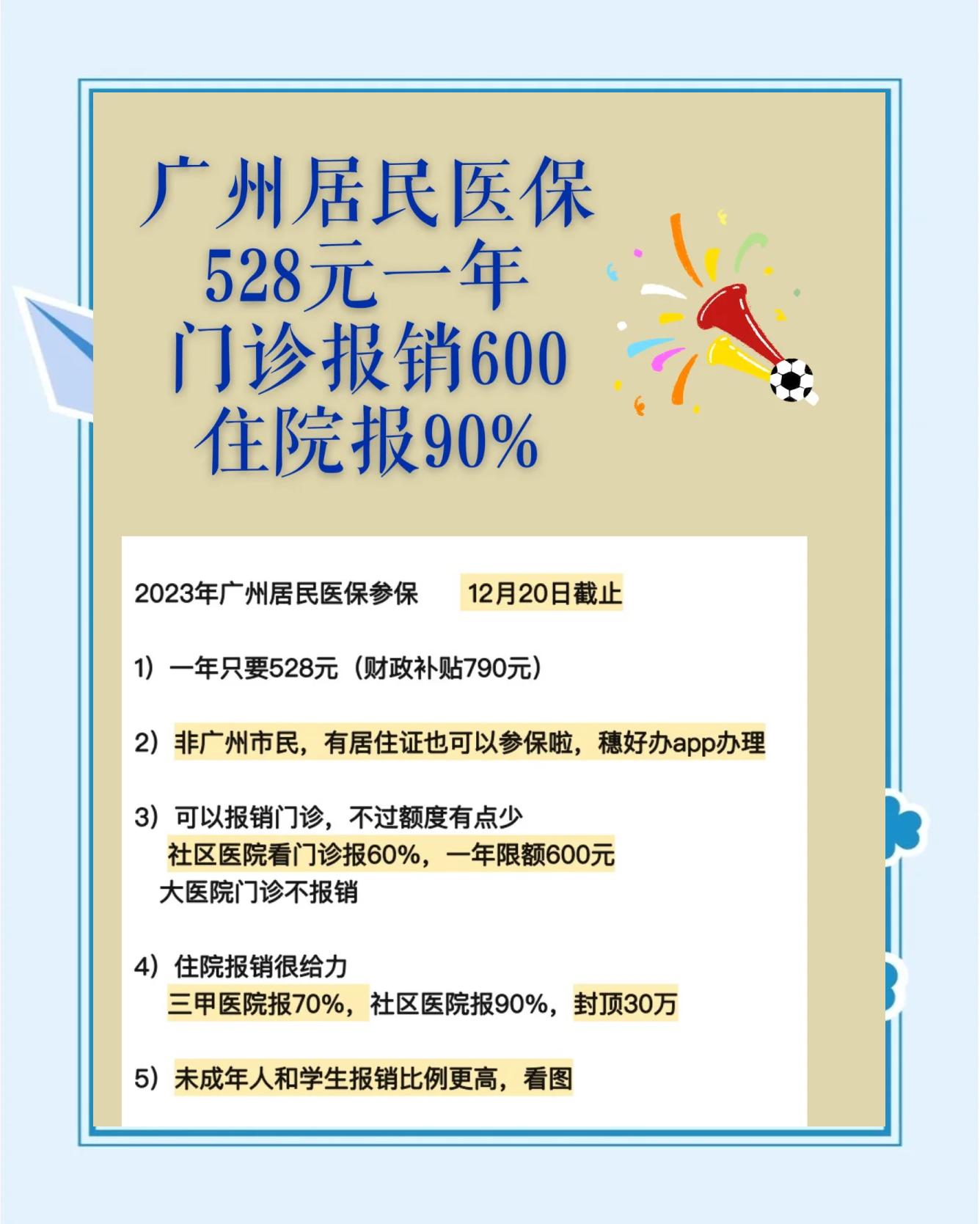 广州居民医保
528元一年
门诊报销600
住院报90%

2023年广州居民医保参保　12月20日截止

1）一年只要528元（财政补贴790元）

2）非广州市民，有居住证也可以参保啦，穗好办app办理

3）可以报销门诊，不过额度有点少
社区医院看门诊报60%，一年限额600元
大医院门诊不报销

4）住院报销很给力
三甲医院报70%，社区医院报90%，封顶30万

5）未成年人和学生报销比例更高，看图